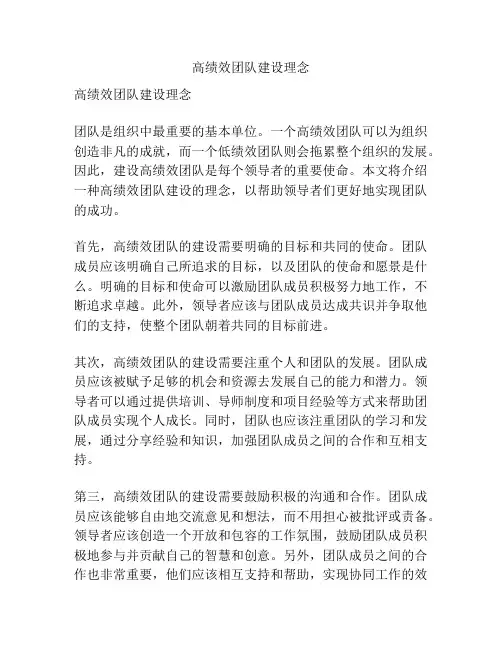 高绩效团队建设理念

高绩效团队建设理念

团队是组织中最重要的基本单位。一个高绩效团队可以为组织创造非凡的成就，而一个低绩效团队则会拖累整个组织的发展。因此，建设高绩效团队是每个领导者的重要使命。本文将介绍一种高绩效团队建设的理念，以帮助领导者们更好地实现团队的成功。

首先，高绩效团队的建设需要明确的目标和共同的使命。团队成员应该明确自己所追求的目标，以及团队的使命和愿景是什么。明确的目标和使命可以激励团队成员积极努力地工作，不断追求卓越。此外，领导者应该与团队成员达成共识并争取他们的支持，使整个团队朝着共同的目标前进。

其次，高绩效团队的建设需要注重个人和团队的发展。团队成员应该被赋予足够的机会和资源去发展自己的能力和潜力。领导者可以通过提供培训、导师制度和项目经验等方式来帮助团队成员实现个人成长。同时，团队也应该注重团队的学习和发展，通过分享经验和知识，加强团队成员之间的合作和互相支持。

第三，高绩效团队的建设需要鼓励积极的沟通和合作。团队成员应该能够自由地交流意见和想法，而不用担心被批评或责备。领导者应该创造一个开放和包容的工作氛围，鼓励团队成员积极地参与并贡献自己的智慧和创意。另外，团队成员之间的合作也非常重要，他们应该相互支持和帮助，实现协同工作的效